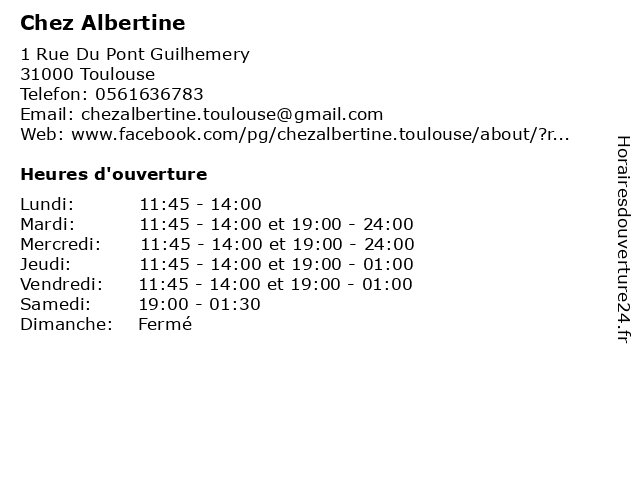 Chez Albertine

1 Rue Du Pont Guilhemery
31000 Toulouse
Telefon: 0561636783
Email: chezalbertine.toulouse@gmail.com
Web: www.facebook.com/pg/chezalbertine.toulouse/about/?r...

Heures d'ouverture

Lundi: 11:45 - 14:00
Mardi: 11:45 - 14:00 et 19:00 - 24:00
Mercredi: 11:45 - 14:00 et 19:00 - 24:00
Jeudi: 11:45 - 14:00 et 19:00 - 01:00
Vendredi: 11:45 - 14:00 et 19:00 - 01:00
Samedi: 19:00 - 01:30
Dimanche: Fermé

Horairesdouverture24.fr